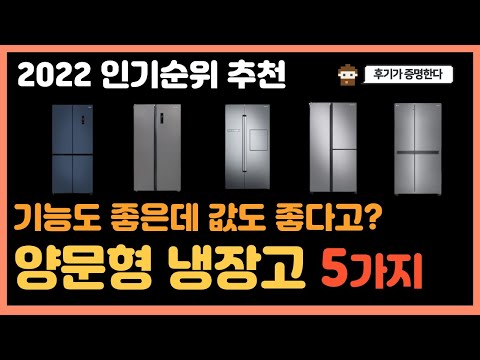 2022 인기순위 추천

후기가 증명한다

기능도 좋은데 값도 좋다고?

양문형 냉장고 5가지